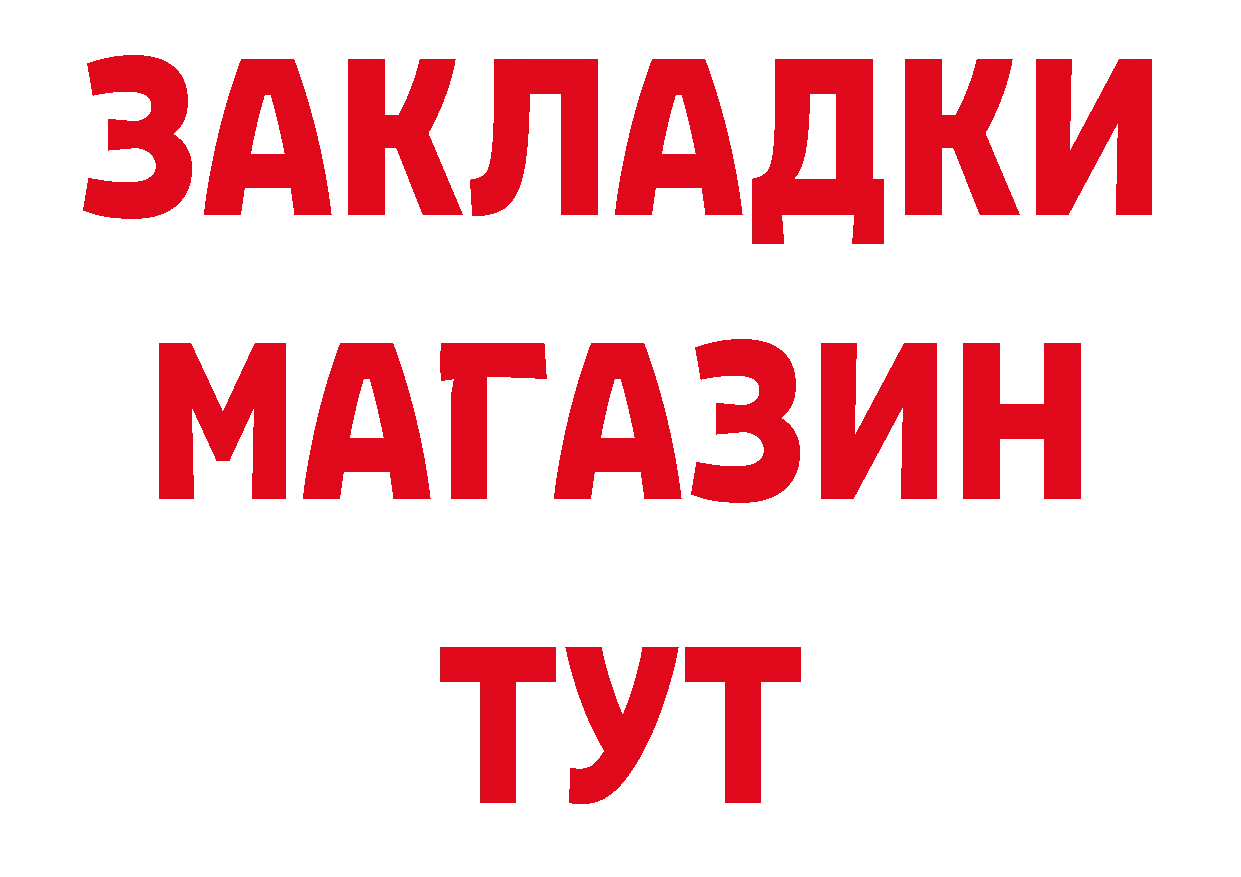 ЗАКЛАДКИ
МАГАЗИН
ТУТ